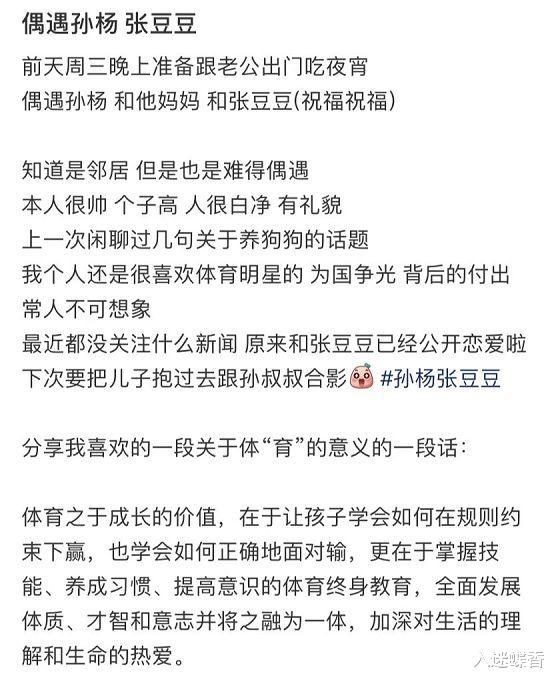 偶遇孙杨 张豆豆

前天周三晚上准备跟老公出门吃夜宵
偶遇孙杨 和他妈妈 和张豆豆(祝福祝福)

知道是邻居 但是也是难得偶遇
本人很帅 个子高 人很白净 有礼貌
上一次闲聊过几句关于养狗狗的话题
我个人还是很喜欢体育明星的 为国争光 背后的付出常人不可想象
最近都没关注什么新闻 原来和张豆豆已经公开恋爱啦
下次要把儿子抱过去跟孙叔叔合影 #孙杨张豆豆

分享我喜欢的一段关于体“育”的意义的一段话：

体育之于成长的价值，在于让孩子学会如何在规则约束下赢，也学会如何正确地面对输，更在于掌握技能、养成习惯、提高意识的体育终身教育，全面发展体质、才智和意志并将之融为一体，加深对生活的理解和生命的热爱。

迷蝶香